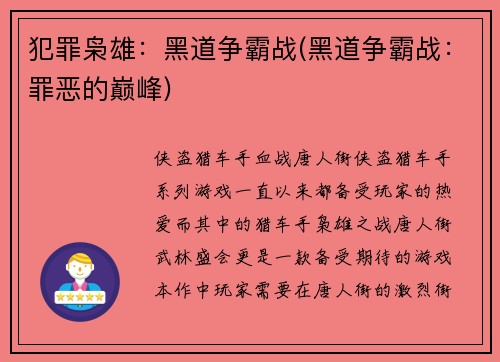 犯罪枭雄：黑道争霸战(黑道争霸战：罪恶的巅峰)

侠盗猎车手血战唐人街侠盗猎车手系列游戏一直以来都备受玩家的热爱而其中的猎车手枭雄之战唐人街武林盛会更是一款备受期待的游戏本作中玩家需要在唐人街的激烈街